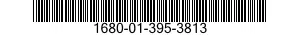 1680-01-395-3813